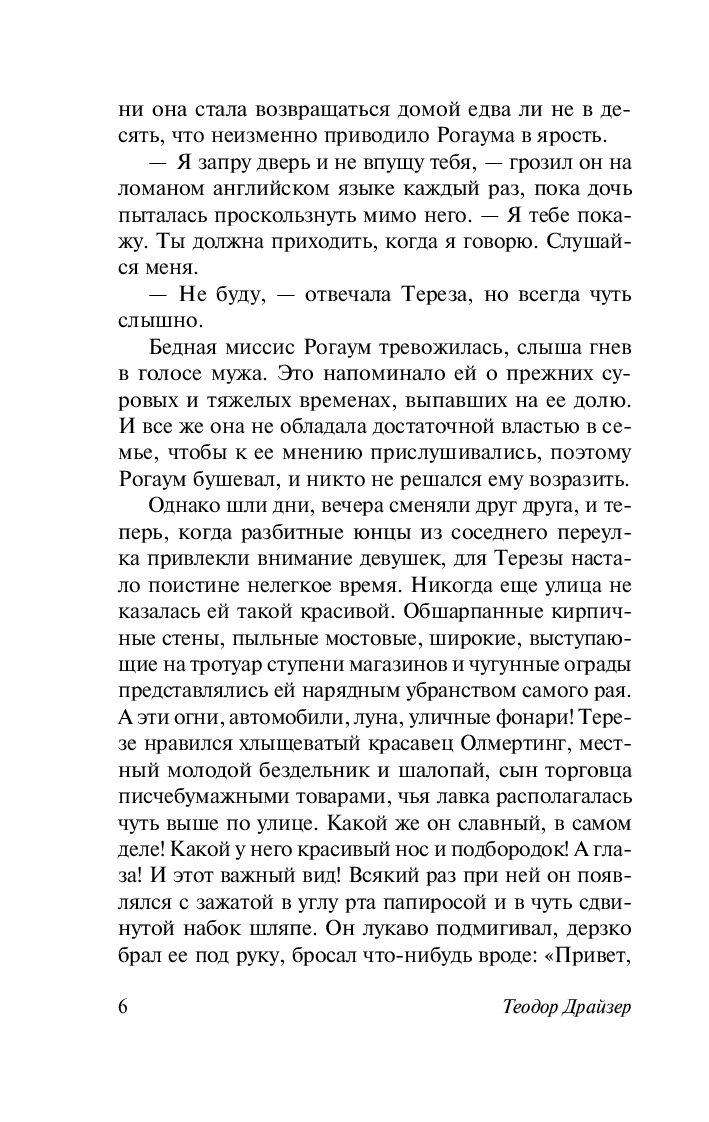 ни она стала возвращаться домой едва ли не в десять, что неизменно приводило Рогаума в ярость.

— Я запру дверь и не впущу тебя, — грозил он на ломаном английском языке каждый раз, пока дочь пыталась проскользнуть мимо него. — Я тебе покажу. Ты должна приходить, когда я говорю. Слушайся меня.

— Не буду, — отвечала Тереза, но всегда чуть слышно.

Бедная миссис Рогаум тревожилась, слыша гнев в голосе мужа. Это напоминало ей о прежних суровых и тяжелых временах, выпавших на ее долю. И все же она не обладала достаточной властью в семье, чтобы к ее мнению прислушивались, поэтому Рогаум бушевал, и никто не решался ему возразить.

Однако шли дни, вечера сменяли друг друга, и теперь, когда разбитные юнцы из соседнего переулка привлекли внимание девушек, для Терезы настало поистине нелегкое время. Никогда еще улица не казалась ей такой красивой. Обшарпанные кирпичные стены, пыльные мостовые, широкие, выступающие на тротуар ступени магазинов и чугунные ограды представлялись ей нарядным убранством самого рая. А эти огни, автомобили, луна, уличные фонари! Терезе нравился хлыщеватый красавец Олмертинг, местный молодой бездельник и шалопай, сын торговца писчебумажными товарами, чья лавка располагалась чуть выше по улице. Какой же он славный, в самом деле! Какой у него красивый нос и подбородок! А глаза! И этот важный вид! Всякий раз при ней он появлялся с зажатой в углу рта папиросой и в чуть сдвинутой набок шляпе. Он лукаво подмигивал, дерзко брал ее под руку, бросал что-нибудь вроде: «Привет,

6 Теодор Драйзер